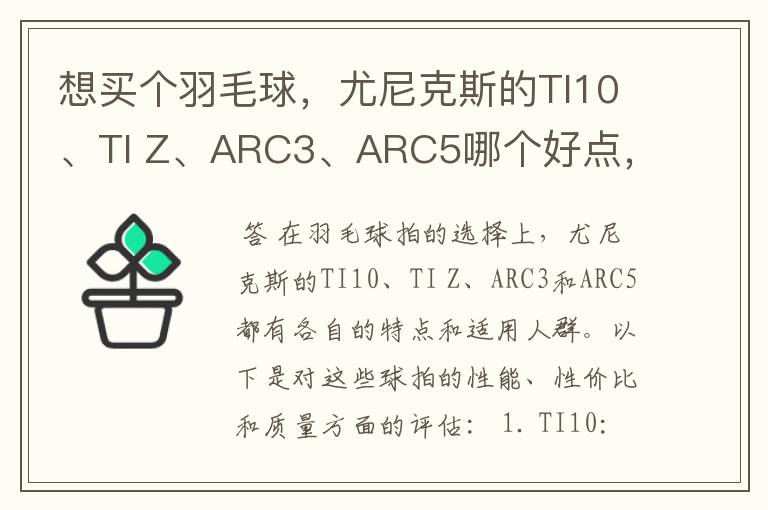 想买个羽毛球，尤尼克斯的TI10、TI Z、ARC3、ARC5哪个好点，

答 在羽毛球拍的选择上，尤尼克斯的TI10、TI Z、ARC3和ARC5都有各自的特点和适用人群。以下是对这些球拍的性能、性价比和质量方面的评估： 1. TI10: